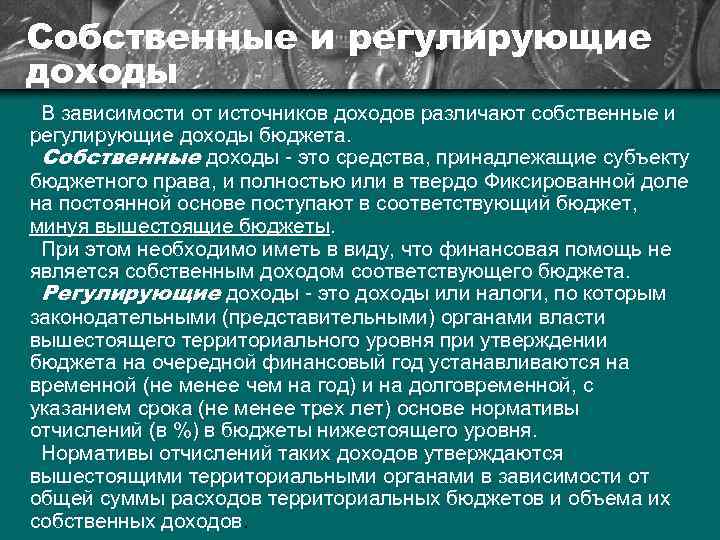 Собственные и регулирующие доходы

В зависимости от источников доходов различают собственные и регулирующие доходы бюджета.

Собственные доходы - это средства, принадлежащие субъекту бюджетного права, и полностью или в твердо Фиксированной доле на постоянной основе поступают в соответствующий бюджет, минуя вышестоящие бюджеты.

При этом необходимо иметь в виду, что финансовая помощь не является собственным доходом соответствующего бюджета.

Регулирующие доходы - это доходы или налоги, по которым законодательными (представительными) органами власти вышестоящего территориального уровня при утверждении бюджета на очередной финансовый год устанавливаются на временной (не менее чем на год) и на долговременной, с указанием срока (не менее трех лет) основе нормативы отчислений (в %) в бюджеты нижестоящего уровня.

Нормативы отчислений таких доходов утверждаются вышестоящими территориальными органами в зависимости от общей суммы расходов территориальных бюджетов и объема их собственных доходов.